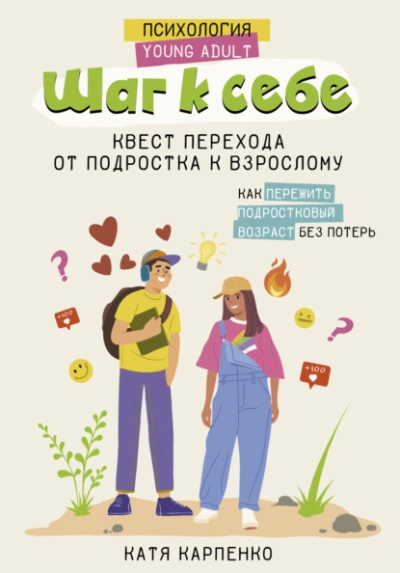 ПСИХОЛОГИЯ
YOUNG ADULT

Шаг к себе

КВЕСТ ПЕРЕХОДА ОТ ПОДРОСТКА К ВЗРОСЛОМУ

КАК ПЕРЕЖИТЬ ПОДРОСТКОВЫЙ ВОЗРАСТ БЕЗ ПОТЕРЬ

?

+100

?

+100

КАТЯ КАРПЕНКО